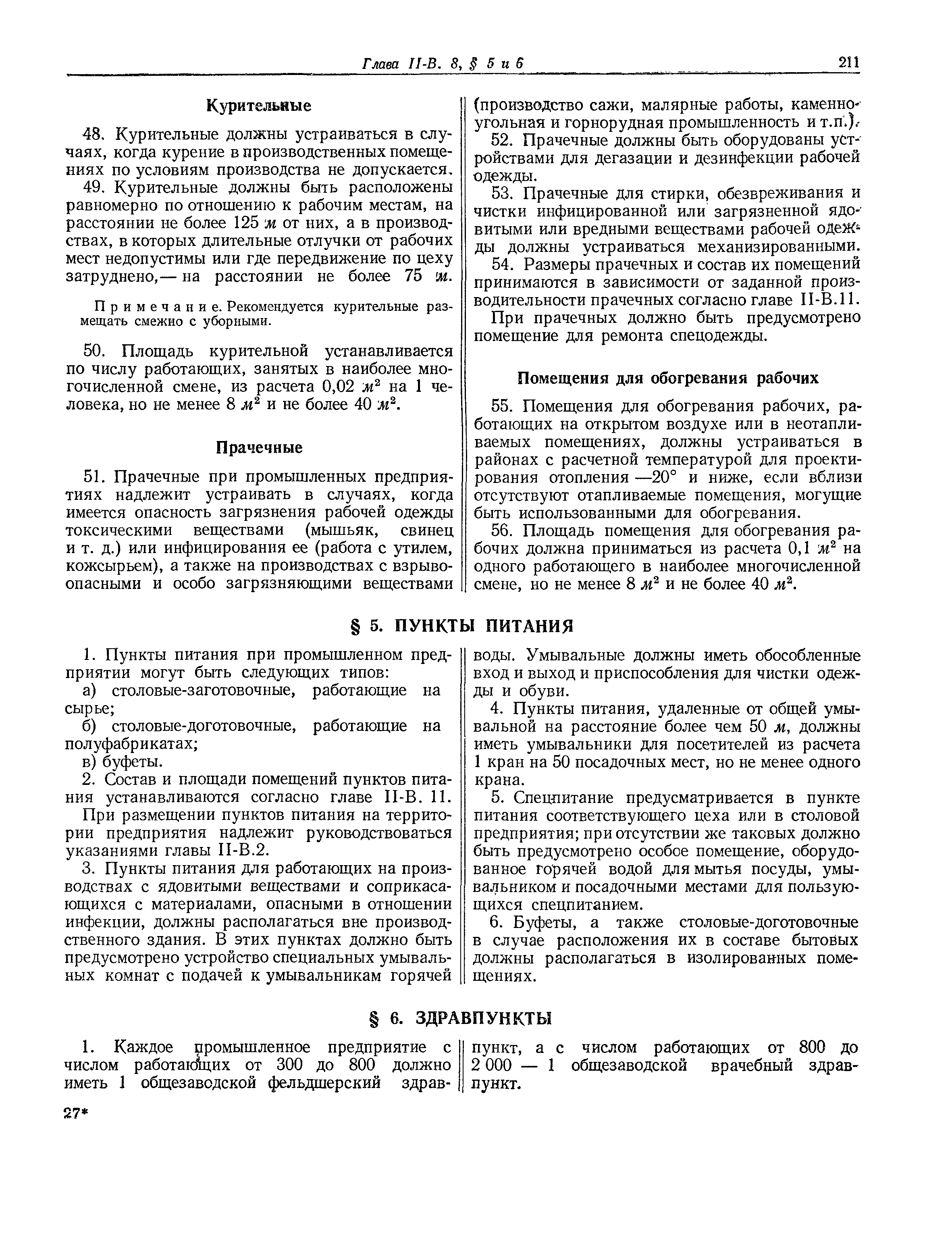 Глава II-В. 8, § 5 и 6 211

Курительные

48. Курительные должны устраиваться в случаях, когда курение в производственных помещениях по условиям производства не допускается.

49. Курительные должны быть расположены равномерно по отношению к рабочим местам, на расстоянии не более 125 м от них, а в производствах, в которых длительные отлучки от рабочих мест недопустимы или где передвижение по цеху затруднено,— на расстоянии не более 75 м.

Примечание. Рекомендуется курительные размещать смежно с уборными.

50. Площадь курительной устанавливается по числу работающих, занятых в наиболее многочисленной смене, из расчета 0,02 $м^2$ на 1 человека, но не менее 8 $м^2$ и не более 40 $м^2$.

Прачечные

51. Прачечные при промышленных предприятиях надлежит устраивать в случаях, когда имеется опасность загрязнения рабочей одежды токсическими веществами (мышьяк, свинец и т. д.) или инфицирования ее (работа с утилем, кожсырьем), а также на производствах с взрывоопасными и особо загрязняющими веществами (производство сажи, малярные работы, каменноугольная и горнорудная промышленность и т.п.).

52. Прачечные должны быть оборудованы устройствами для дегазации и дезинфекции рабочей одежды.

53. Прачечные для стирки, обезвреживания и чистки инфицированной или загрязненной ядовитыми или вредными веществами рабочей одежды должны устраиваться механизированными.

54. Размеры прачечных и состав их помещений принимаются в зависимости от заданной производительности прачечных согласно главе II-В.11.

При прачечных должно быть предусмотрено помещение для ремонта спецодежды.

Помещения для обогревания рабочих

55. Помещения для обогревания рабочих, работающих на открытом воздухе или в неотапливаемых помещениях, должны устраиваться в районах с расчетной температурой для проектирования отопления —20° и ниже, если вблизи отсутствуют отапливаемые помещения, могущие быть использованными для обогревания.

56. Площадь помещения для обогревания рабочих должна приниматься из расчета 0,1 $м^2$ на одного работающего в наиболее многочисленной смене, но не менее 8 $м^2$ и не более 40 $м^2$.

§ 5. ПУНКТЫ ПИТАНИЯ

1. Пункты питания при промышленном предприятии могут быть следующих типов:
а) столовые-заготовочные, работающие на сырье;
б) столовые-доготовочные, работающие на полуфабрикатах;
в) буфеты.

2. Состав и площади помещений пунктов питания устанавливаются согласно главе II-В. 11.

При размещении пунктов питания на территории предприятия надлежит руководствоваться указаниями главы II-В.2.

3. Пункты питания для работающих на производствах с ядовитыми веществами и соприкасающихся с материалами, опасными в отношении инфекции, должны располагаться вне производственного здания. В этих пунктах должно быть предусмотрено устройство специальных умывальных комнат с подачей к умывальникам горячей воды. Умывальные должны иметь обособленные вход и выход и приспособления для чистки одежды и обуви.

4. Пункты питания, удаленные от общей умывальной на расстояние более чем 50 м, должны иметь умывальники для посетителей из расчета 1 кран на 50 посадочных мест, но не менее одного крана.

5. Спецпитание предусматривается в пункте питания соответствующего цеха или в столовой предприятия; при отсутствии же таковых должно быть предусмотрено особое помещение, оборудованное горячей водой для мытья посуды, умывальником и посадочными местами для пользующихся спецпитанием.

6. Буфеты, а также столовые-доготовочные в случае расположения их в составе бытовых должны располагаться в изолированных помещениях.

§ 6. ЗДРАВПУНКТЫ

1. Каждое промышленное предприятие с числом работающих от 300 до 800 должно иметь 1 общезаводской фельдшерский здравпункт, а с числом работающих от 800 до 2 000 — 1 общезаводской врачебный здравпункт.

27*